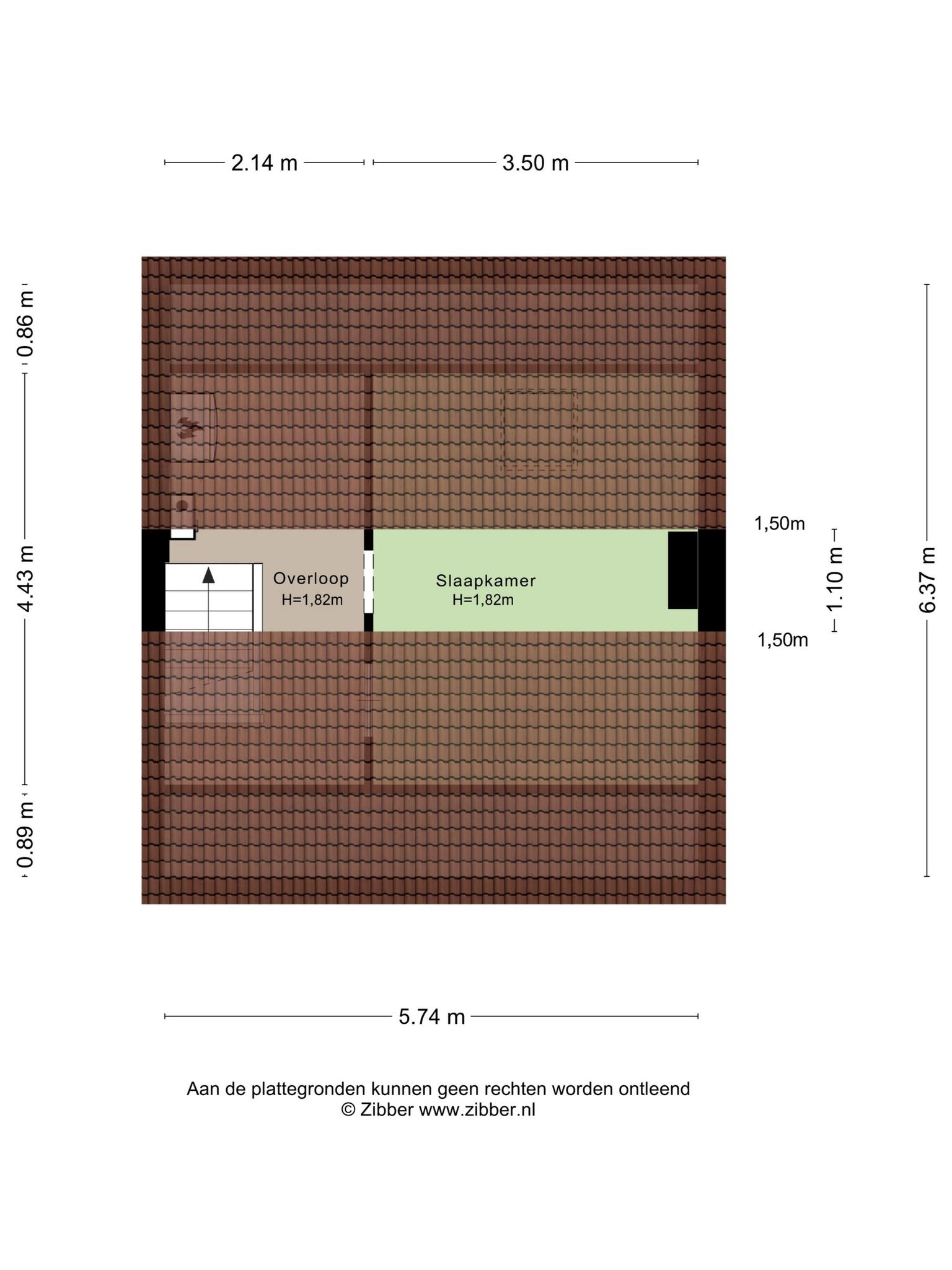 2.14 m
3.50 m

0.86 m
4.43 m
0.89 m

Overloop
H=1,82m

Slaapkamer
H=1,82m

1,50m
1.10 m
1,50m

6.37 m

5.74 m

Aan de plattegronden kunnen geen rechten worden ontleend
© Zibber www.zibber.nl